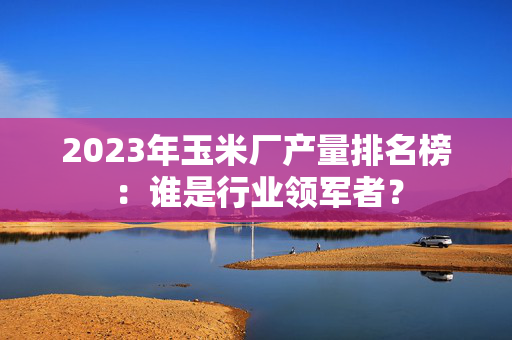 2023年玉米厂产量排名榜：谁是行业领军者？